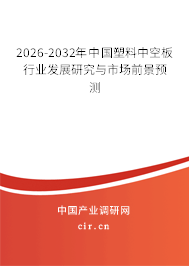 2026-2032年中国塑料中空板行业发展研究与市场前景预测

中国产业调研网

cir.cn